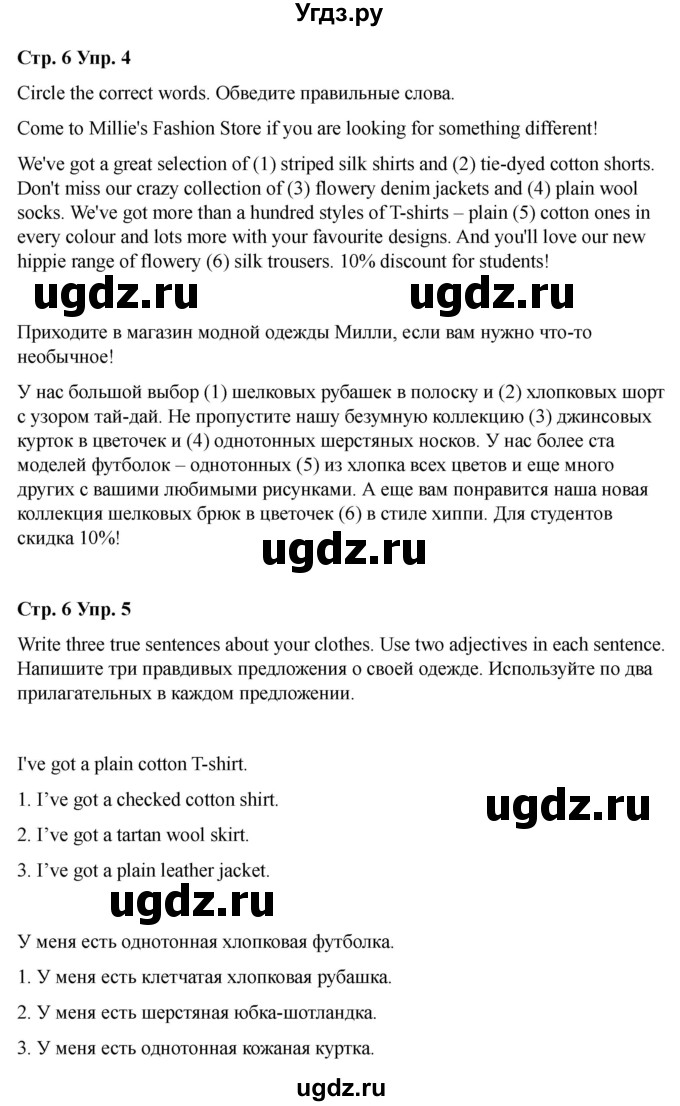 Угдз.ру

Стр. 6 Упр. 4

Circle the correct words. Обведите правильные слова.

Come to Millie's Fashion Store if you are looking for something different!

We've got a great selection of (1) striped silk shirts and (2) tie-dyed cotton shorts. Don't miss our crazy collection of (3) flowery denim jackets and (4) plain wool socks. We've got more than a hundred styles of T-shirts – plain (5) cotton ones in every colour and lots more with your favourite designs. And you'll love our new hippie range of flowery (6) silk trousers. 10% discount for students!

ugdz.ru ugdz.ru

Приходите в магазин модной одежды Милли, если вам нужно что-то необычное!

У нас большой выбор (1) шелковых рубашек в полоску и (2) хлопковых шорт с узором тай-дай. Не пропустите нашу безумную коллекцию (3) джинсовых курток в цветочек и (4) однотонных шерстяных носков. У нас более ста моделей футболок – однотонных (5) из хлопка всех цветов и еще много других с вашими любимыми рисунками. А еще вам понравится наша новая коллекция шелковых брюк в цветочек (6) в стиле хиппи. Для студентов скидка 10%!

ugdz.ru

Стр. 6 Упр. 5

Write three true sentences about your clothes. Use two adjectives in each sentence. Напишите три правдивых предложения о своей одежде. Используйте по два прилагательных в каждом предложении.

I've got a plain cotton T-shirt.

1. I've got a checked cotton shirt.

ugdz.ru

2. I've got a tartan wool skirt.

3. I've got a plain leather jacket.

ugdz.ru

У меня есть однотонная хлопковая футболка.

1. У меня есть клетчатая хлопковая рубашка.

2. У меня есть шерстяная юбка-шотландка.

3. У меня есть однотонная кожаная куртка.

ugdz.ru